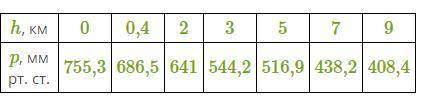 | $h$, км | 0 | 0,4 | 2 | 3 | 5 | 7 | 9 |
|---|---|---|---|---|---|---|---|
| $p$, мм рт. ст. | 755,3 | 686,5 | 641 | 544,2 | 516,9 | 438,2 | 408,4 |